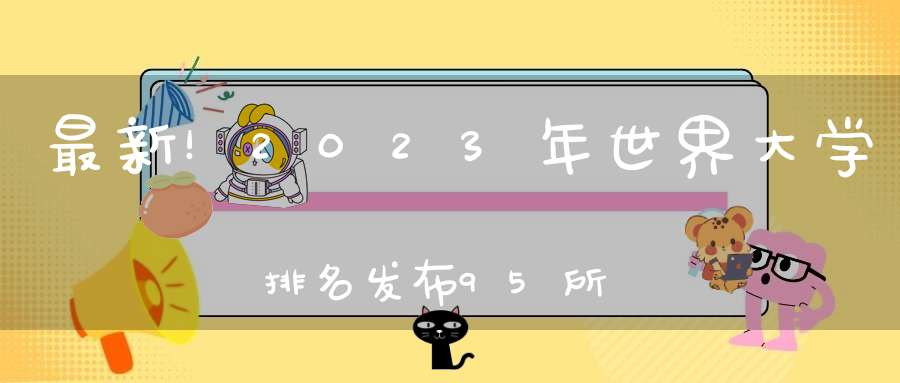 最新!2023年世界大学

排名发布95所